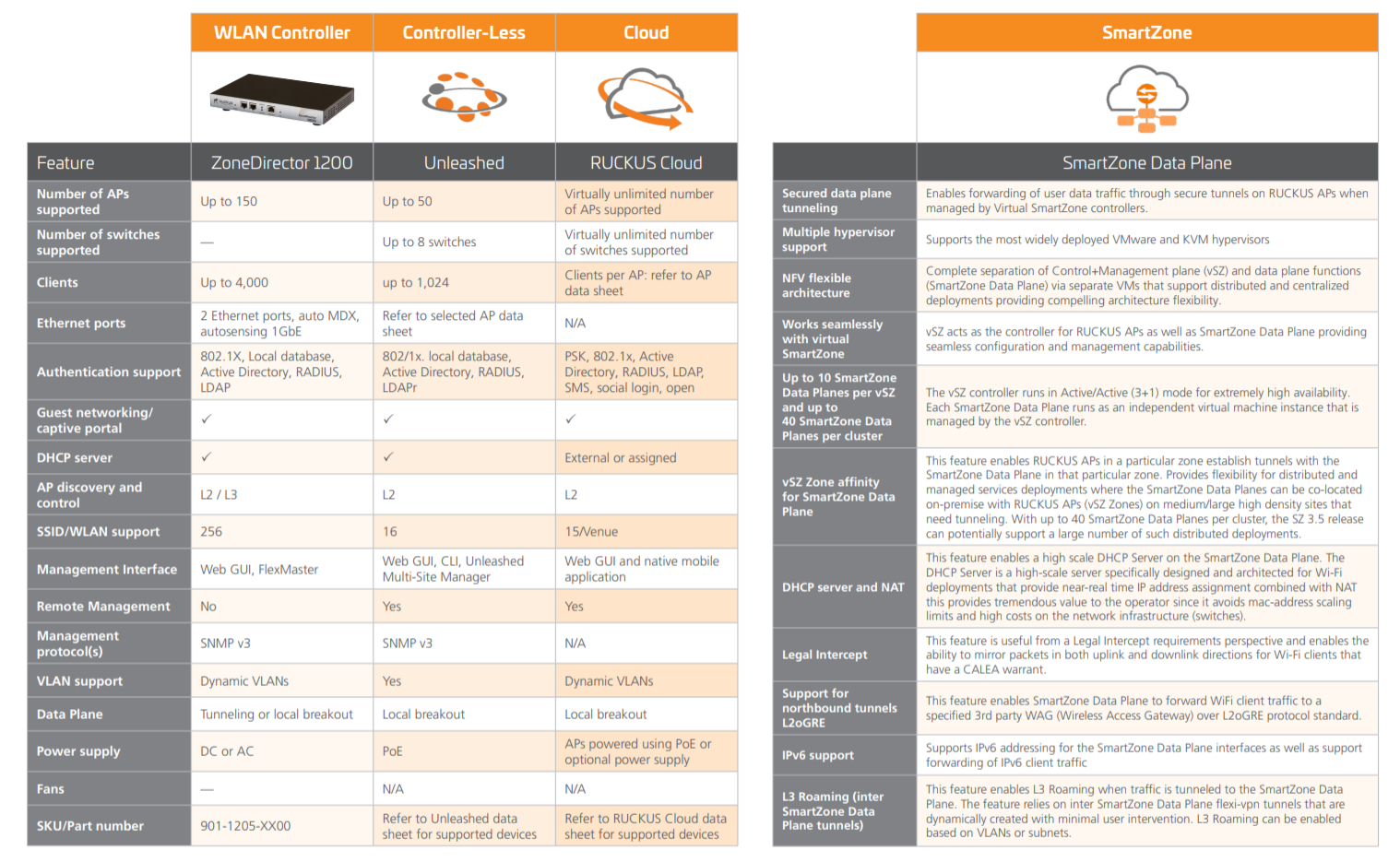 | | WLAN Controller | Controller-Less | Cloud |
|---|---|---|---|
| Feature | ZoneDirector 1200 | Unleashed | RUCKUS Cloud |
| Number of APs supported | Up to 150 | Up to 50 | Virtually unlimited number of APs supported |
| Number of switches supported | — | Up to 8 switches | Virtually unlimited number of switches supported |
| Clients | Up to 4,000 | up to 1,024 | Clients per AP: refer to AP data sheet |
| Ethernet ports | 2 Ethernet ports, auto MDX, autosensing 1GbE | Refer to selected AP data sheet | N/A |
| Authentication support | 802.1X, Local database, Active Directory, RADIUS, LDAP | 802/1x. local database, Active Directory, RADIUS, LDAPr | PSK, 802.1x, Active Directory, RADIUS, LDAP, SMS, social login, open |
| Guest networking/ captive portal | ✓ | ✓ | ✓ |
| DHCP server | ✓ | ✓ | External or assigned |
| AP discovery and control | L2 / L3 | L2 | L2 |
| SSID/WLAN support | 256 | 16 | 15/Venue |
| Management Interface | Web GUI, FlexMaster | Web GUI, CLI, Unleashed Multi-Site Manager | Web GUI and native mobile application |
| Remote Management | No | Yes | Yes |
| Management protocol(s) | SNMP v3 | SNMP v3 | N/A |
| VLAN support | Dynamic VLANs | Yes | Dynamic VLANs |
| Data Plane | Tunneling or local breakout | Local breakout | Local breakout |
| Power supply | DC or AC | PoE | APs powered using PoE or optional power supply |
| Fans | — | N/A | N/A |
| SKU/Part number | 901-1205-XX00 | Refer to Unleashed data sheet for supported devices | Refer to RUCKUS Cloud data sheet for supported devices |

| | SmartZone |
|---|---|
| | SmartZone Data Plane |
| Secured data plane tunneling | Enables forwarding of user data traffic through secure tunnels on RUCKUS APs when managed by Virtual SmartZone controllers. |
| Multiple hypervisor support | Supports the most widely deployed VMware and KVM hypervisors |
| NFV flexible architecture | Complete separation of Control+Management plane (vSZ) and data plane functions (SmartZone Data Plane) via separate VMs that support distributed and centralized deployments providing compelling architecture flexibility. |
| Works seamlessly with virtual SmartZone | vSZ acts as the controller for RUCKUS APs as well as SmartZone Data Plane providing seamless configuration and management capabilities. |
| Up to 10 SmartZone Data Planes per vSZ and up to 40 SmartZone Data Planes per cluster | The vSZ controller runs in Active/Active (3+1) mode for extremely high availability. Each SmartZone Data Plane runs as an independent virtual machine instance that is managed by the vSZ controller. |
| vSZ Zone affinity for SmartZone Data Plane | This feature enables RUCKUS APs in a particular zone establish tunnels with the SmartZone Data Plane in that particular zone. Provides flexibility for distributed and managed services deployments where the SmartZone Data Planes can be co-located on-premise with RUCKUS APs (vSZ Zones) on medium/large high density sites that need tunneling. With up to 40 SmartZone Data Planes per cluster, the SZ 3.5 release can potentially support a large number of such distributed deployments. |
| DHCP server and NAT | This feature enables a high scale DHCP Server on the SmartZone Data Plane. The DHCP Server is a high-scale server specifically designed and architected for Wi-Fi deployments that provide near-real time IP address assignment combined with NAT this provides tremendous value to the operator since it avoids mac-address scaling limits and high costs on the network infrastructure (switches). |
| Legal Intercept | This feature is useful from a Legal Intercept requirements perspective and enables the ability to mirror packets in both uplink and downlink directions for Wi-Fi clients that have a CALEA warrant. |
| Support for northbound tunnels L2oGRE | This feature enables SmartZone Data Plane to forward WiFi client traffic to a specified 3rd party WAG (Wireless Access Gateway) over L2oGRE protocol standard. |
| IPv6 support | Supports IPv6 addressing for the SmartZone Data Plane interfaces as well as support forwarding of IPv6 client traffic |
| L3 Roaming (inter SmartZone Data Plane tunnels) | This feature enables L3 Roaming when traffic is tunneled to the SmartZone Data Plane. The feature relies on inter SmartZone Data Plane flexi-vpn tunnels that are dynamically created with minimal user intervention. L3 Roaming can be enabled based on VLANs or subnets. |